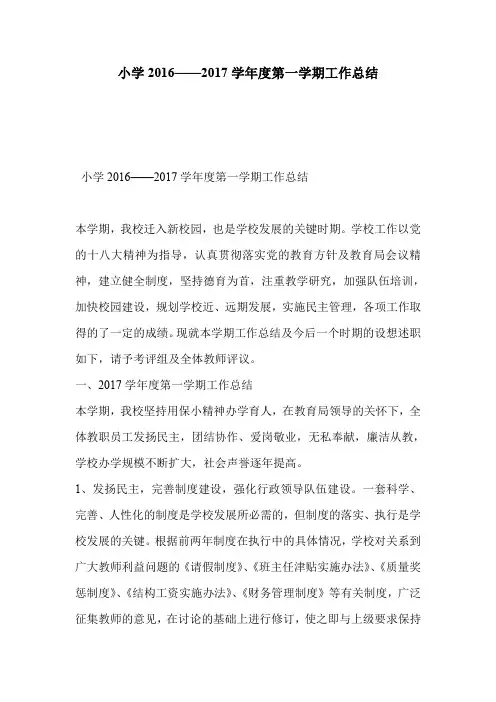 小学 2016——2017 学年度第一学期工作总结

小学 2016——2017 学年度第一学期工作总结

本学期，我校迁入新校园，也是学校发展的关键时期。学校工作以党的十八大精神为指导，认真贯彻落实党的教育方针及教育局会议精神，建立健全制度，坚持德育为首，注重教学研究，加强队伍培训，加快校园建设，规划学校近、远期发展，实施民主管理，各项工作取得的了一定的成绩。现就本学期工作总结及今后一个时期的设想述职如下，请予考评组及全体教师评议。

一、2017 学年度第一学期工作总结

本学期，我校坚持用保小精神办学育人，在教育局领导的关怀下，全体教职员工发扬民主，团结协作、爱岗敬业，无私奉献，廉洁从教，学校办学规模不断扩大，社会声誉逐年提高。

1、发扬民主，完善制度建设，强化行政领导队伍建设。一套科学、完善、人性化的制度是学校发展所必需的，但制度的落实、执行是学校发展的关键。根据前两年制度在执行中的具体情况，学校对关系到广大教师利益问题的《请假制度》、《班主任津贴实施办法》、《质量奖惩制度》、《结构工资实施办法》、《财务管理制度》等有关制度，广泛征集教师的意见，在讨论的基础上进行修订，使之即与上级要求保持